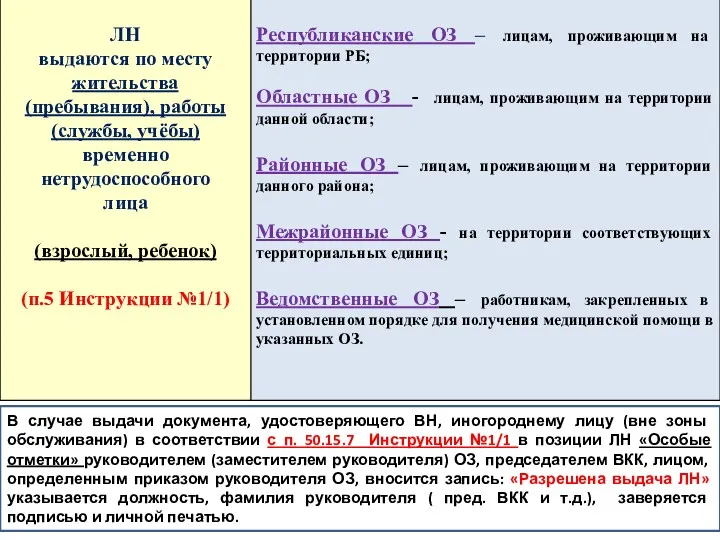 ЛН выдаются по месту жительства (пребывания), работы (службы, учёбы) временно нетрудоспособного лица

(взрослый, ребенок)

(п.5 Инструкции №1/1)

Республиканские ОЗ – лицам, проживающим на территории РБ;

Областные ОЗ - лицам, проживающим на территории данной области;

Районные ОЗ – лицам, проживающим на территории данного района;

Межрайонные ОЗ - на территории соответствующих территориальных единиц;

Ведомственные ОЗ – работникам, закрепленных в установленном порядке для получения медицинской помощи в указанных ОЗ.

В случае выдачи документа, удостоверяющего ВН, иногороднему лицу (вне зоны обслуживания) в соответствии с п. 50.15.7 Инструкции №1/1 в позиции ЛН «Особые отметки» руководителем (заместителем руководителя) ОЗ, председателем ВКК, лицом, определенным приказом руководителя ОЗ, вносится запись: «Разрешена выдача ЛН» указывается должность, фамилия руководителя ( пред. ВКК и т.д.), заверяется подписью и личной печатью.